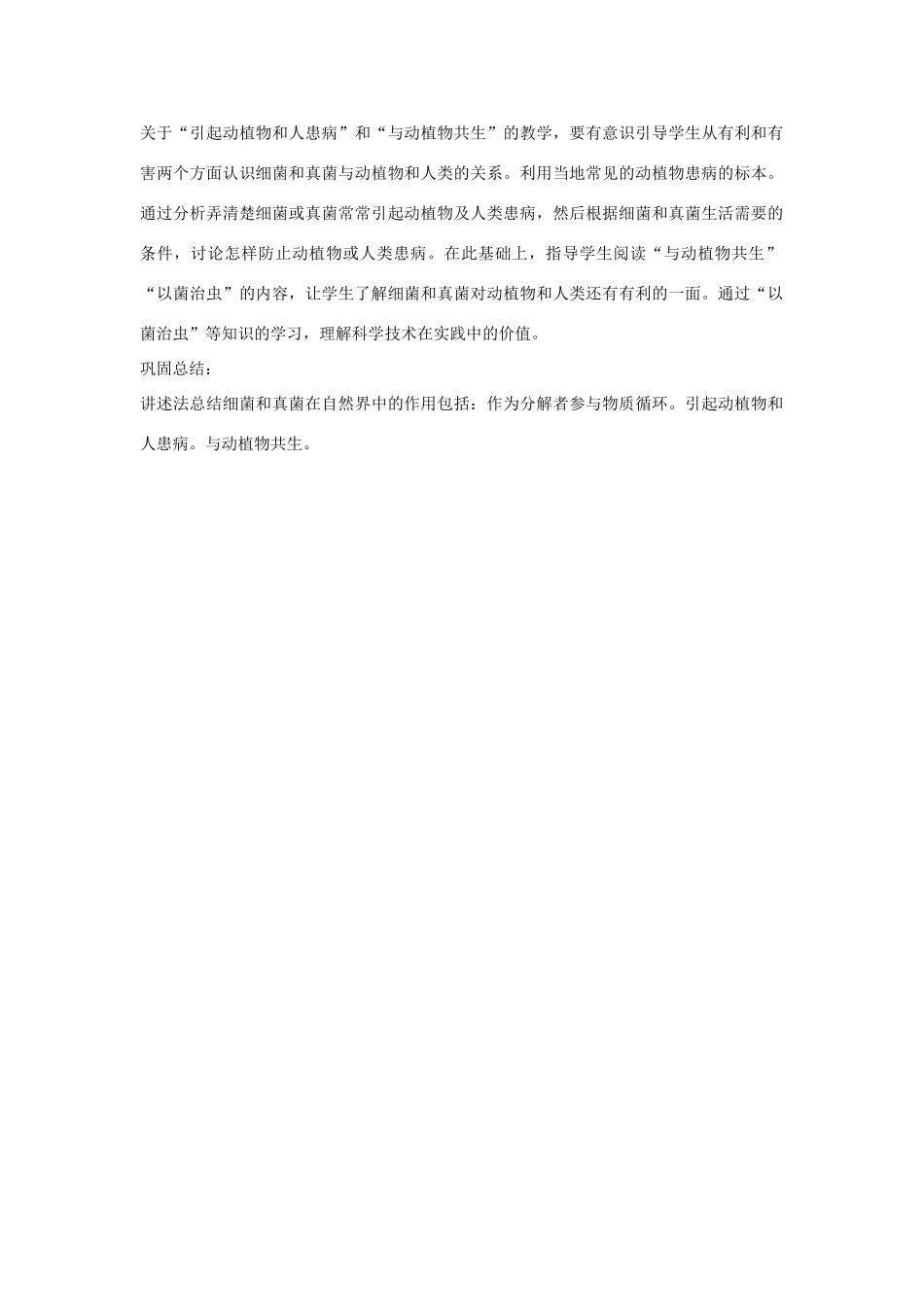 关于“引起动植物和人患病”和“与动植物共生”的教学，要有意识引导学生从有利和有害两个方面认识细菌和真菌与动植物和人类的关系。利用当地常见的动植物患病的标本。通过分析弄清楚细菌或真菌常常引起动植物及人类患病，然后根据细菌和真菌生活需要的条件，讨论怎样防止动植物或人类患病。在此基础上，指导学生阅读“与动植物共生”“以菌治虫”的内容，让学生了解细菌和真菌对动植物和人类还有有利的一面。通过“以菌治虫”等知识的学习，理解科学技术在实践中的价值。
巩固总结：
讲述法总结细菌和真菌在自然界中的作用包括：作为分解者参与物质循环。引起动植物和人患病。与动植物共生。